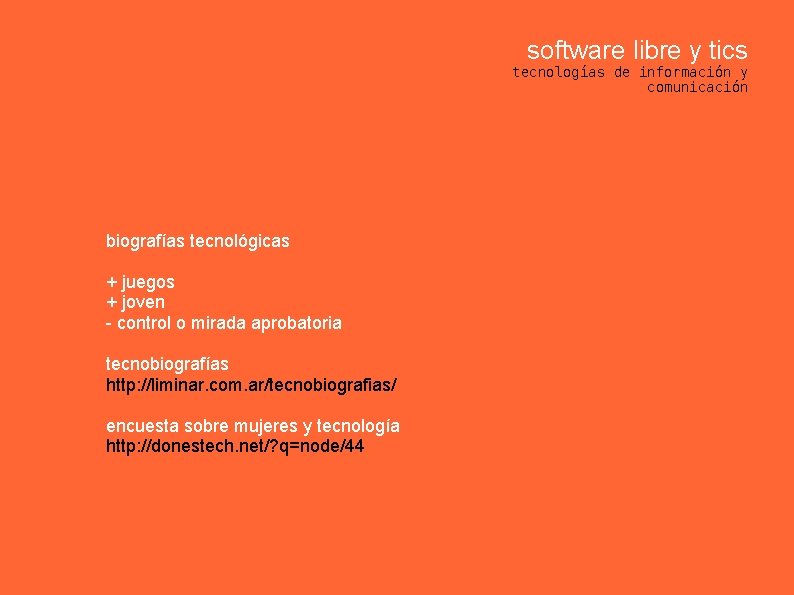 software libre y tics
tecnologías de información y comunicación

biografías tecnológicas

+ juegos
+ joven
- control o mirada aprobatoria

tecnobiografías
http://liminar.com.ar/tecnobiografias/

encuesta sobre mujeres y tecnología
http://donestech.net/?q=node/44